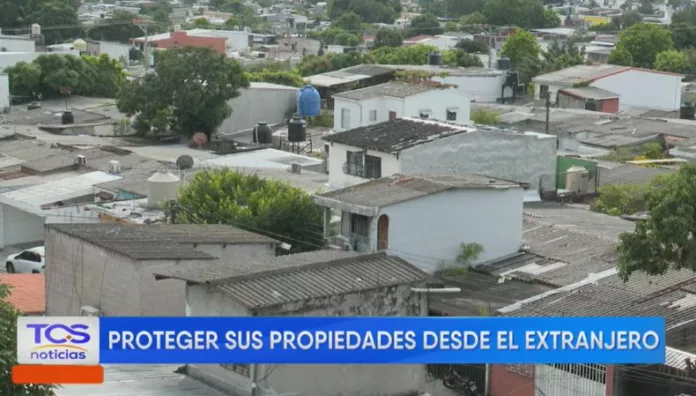 TCS noticias

PROTEGER SUS PROPIEDADES DESDE EL EXTRANJERO